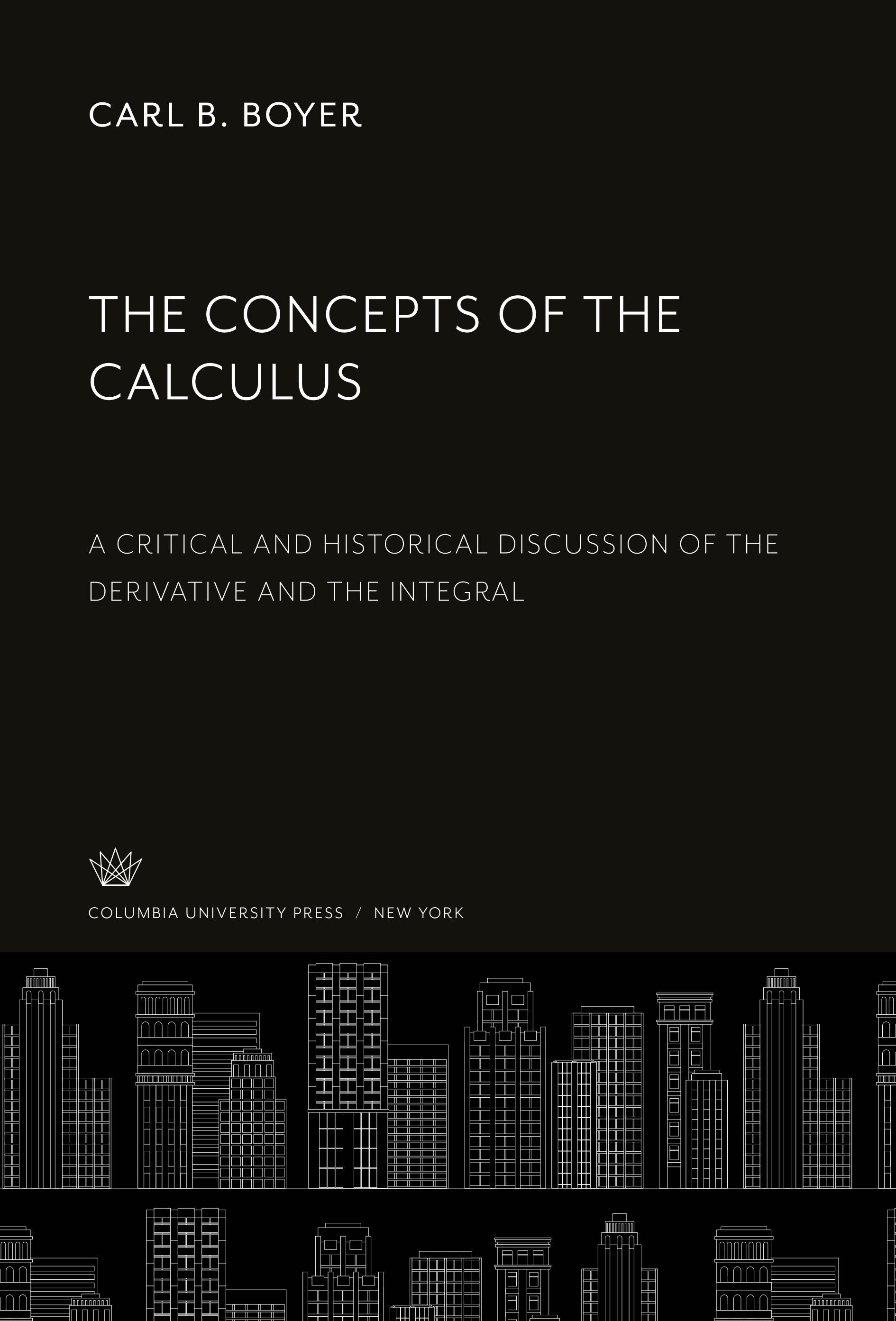 CARL B. BOYER

THE CONCEPTS OF THE CALCULUS

A CRITICAL AND HISTORICAL DISCUSSION OF THE DERIVATIVE AND THE INTEGRAL

COLUMBIA UNIVERSITY PRESS / NEW YORK